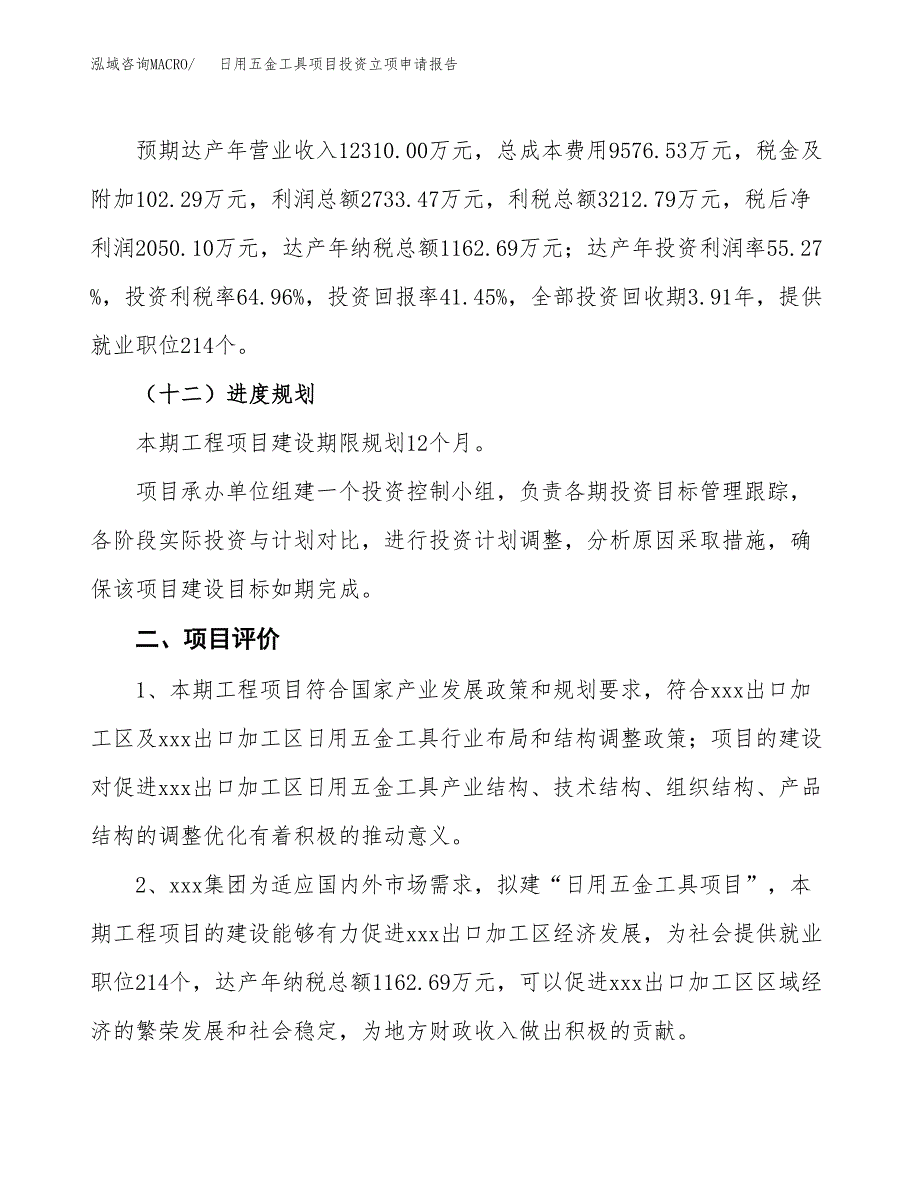 泓域咨询MACRO/　日用五金工具项目投资立项申请报告

预期达产年营业收入12310.00万元，总成本费用9576.53万元，税金及附加102.29万元，利润总额2733.47万元，利税总额3212.79万元，税后净利润2050.10万元，达产年纳税总额1162.69万元；达产年投资利润率55.27%，投资利税率64.96%，投资回报率41.45%，全部投资回收期3.91年，提供就业职位214个。

（十二）进度规划

本期工程项目建设期限规划12个月。

项目承办单位组建一个投资控制小组，负责各期投资目标管理跟踪，各阶段实际投资与计划对比，进行投资计划调整，分析原因采取措施，确保该项目建设目标如期完成。

二、项目评价

1、本期工程项目符合国家产业发展政策和规划要求，符合xxx出口加工区及xxx出口加工区日用五金工具行业布局和结构调整政策；项目的建设对促进xxx出口加工区日用五金工具产业结构、技术结构、组织结构、产品结构的调整优化有着积极的推动意义。

2、xxx集团为适应国内外市场需求，拟建“日用五金工具项目”，本期工程项目的建设能够有力促进xxx出口加工区经济发展，为社会提供就业职位214个，达产年纳税总额1162.69万元，可以促进xxx出口加工区区域经济的繁荣发展和社会稳定，为地方财政收入做出积极的贡献。